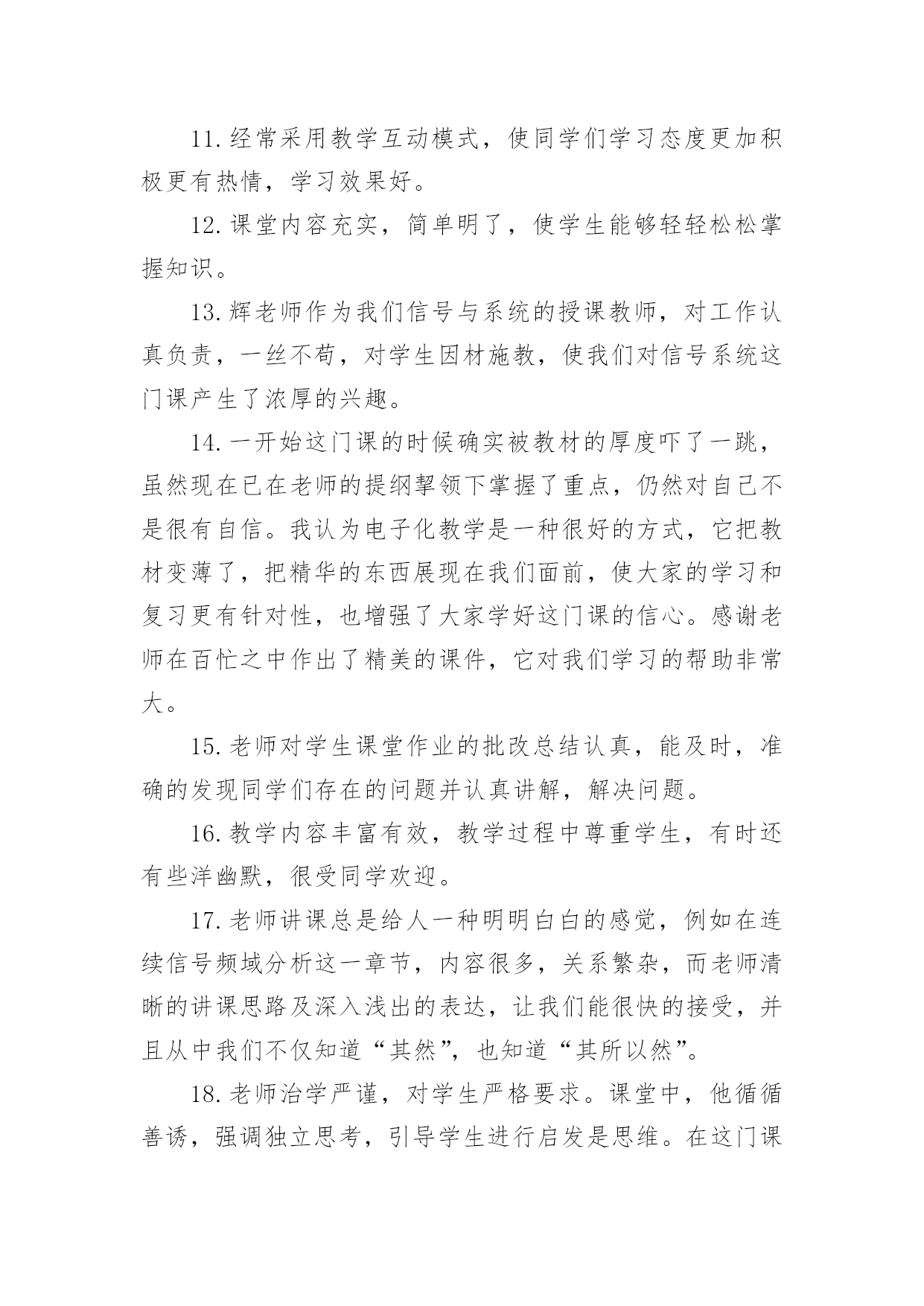 11.经常采用教学互动模式，使同学们学习态度更加积极更有热情，学习效果好。

12.课堂内容充实，简单明了，使学生能够轻轻松松掌握知识。

13.辉老师作为我们信号与系统的授课教师，对工作认真负责，一丝不苟，对学生因材施教，使我们对信号系统这门课产生了浓厚的兴趣。

14.一开始这门课的时候确实被教材的厚度吓了一跳，虽然现在已在老师的提纲挈领下掌握了重点，仍然对自己不是很有自信。我认为电子化教学是一种很好的方式，它把教材变薄了，把精华的东西展现在我们面前，使大家的学习和复习更有针对性，也增强了大家学好这门课的信心。感谢老师在百忙之中作出了精美的课件，它对我们学习的帮助非常大。

15.老师对学生课堂作业的批改总结认真，能及时，准确的发现同学们存在的问题并认真讲解，解决问题。

16.教学内容丰富有效，教学过程中尊重学生，有时还有些洋幽默，很受同学欢迎。

17.老师讲课总是给人一种明明白白的感觉，例如在连续信号频域分析这一章节，内容很多，关系繁杂，而老师清晰的讲课思路及深入浅出的表达，让我们能很快的接受，并且从中我们不仅知道“其然”，也知道“其所以然”。

18.老师治学严谨，对学生严格要求。课堂中，他循循善诱，强调独立思考，引导学生进行启发是思维。在这门课